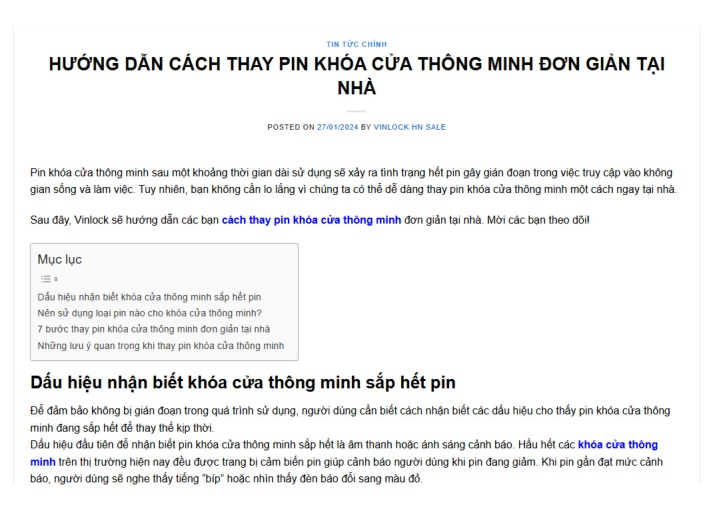 TIN TỨC CHÍNH

HƯỚNG DẪN CÁCH THAY PIN KHÓA CỬA THÔNG MINH ĐƠN GIẢN TẠI NHÀ

POSTED ON 27/01/2024 BY VINLOCK HN SALE

Pin khóa cửa thông minh sau một khoảng thời gian dài sử dụng sẽ xảy ra tình trạng hết pin gây gián đoạn trong việc truy cập vào không gian sống và làm việc. Tuy nhiên, bạn không cần lo lắng vì chúng ta có thể dễ dàng thay pin khóa cửa thông minh một cách ngay tại nhà.

Sau đây, Vinlock sẽ hướng dẫn các bạn cách thay pin khóa cửa thông minh đơn giản tại nhà. Mời các bạn theo dõi!

Mục lục

Dấu hiệu nhận biết khóa cửa thông minh sắp hết pin
Nên sử dụng loại pin nào cho khóa cửa thông minh?
7 bước thay pin khóa cửa thông minh đơn giản tại nhà
Những lưu ý quan trọng khi thay pin khóa cửa thông minh

Dấu hiệu nhận biết khóa cửa thông minh sắp hết pin

Để đảm bảo không bị gián đoạn trong quá trình sử dụng, người dùng cần biết cách nhận biết các dấu hiệu cho thấy pin khóa cửa thông minh đang sắp hết để thay thế kịp thời.
Dấu hiệu đầu tiên để nhận biết pin khóa cửa thông minh sắp hết là âm thanh hoặc ánh sáng cảnh báo. Hầu hết các khóa cửa thông minh trên thị trường hiện nay đều được trang bị cảm biến pin giúp cảnh báo người dùng khi pin đang giảm. Khi pin gần đạt mức cảnh báo, người dùng sẽ nghe thấy tiếng "bíp" hoặc nhìn thấy đèn báo đổi sang màu đỏ.